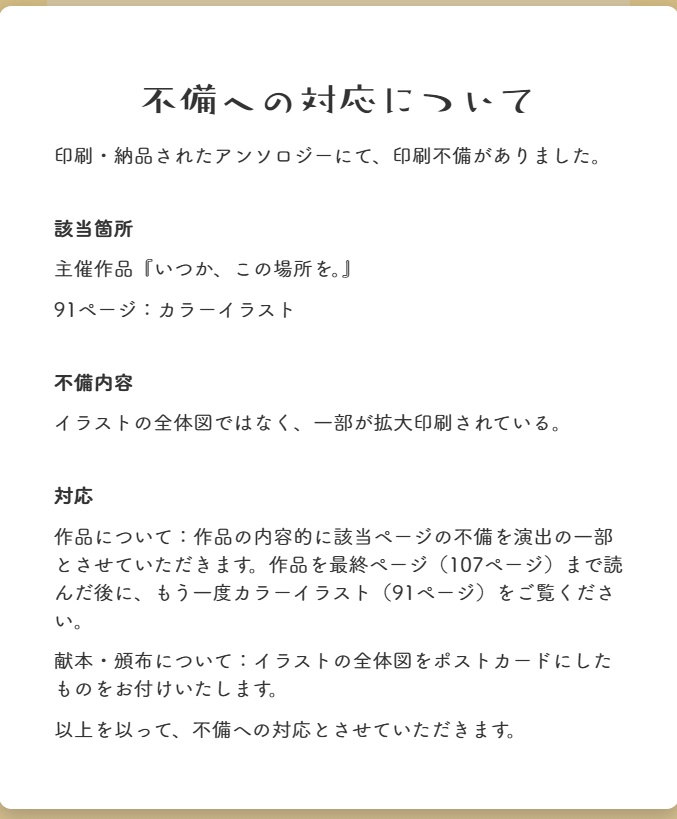 不備への対応について

印刷・納品されたアンソロジーにて、印刷不備がありました。

該当箇所

主催作品『いつか、この場所を。』

91ページ：カラーイラスト

不備内容

イラストの全体図ではなく、一部が拡大印刷されている。

対応

作品について：作品の内容的に該当ページの不備を演出の一部とさせていただきます。作品を最終ページ（107ページ）まで読んだ後に、もう一度カラーイラスト（91ページ）をご覧ください。

献本・頒布について：イラストの全体図をポストカードにしたものをお付けいたします。

以上を以って、不備への対応とさせていただきます。